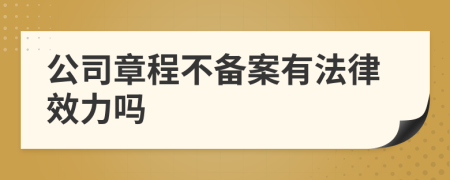 公司章程不备案有法律效力吗